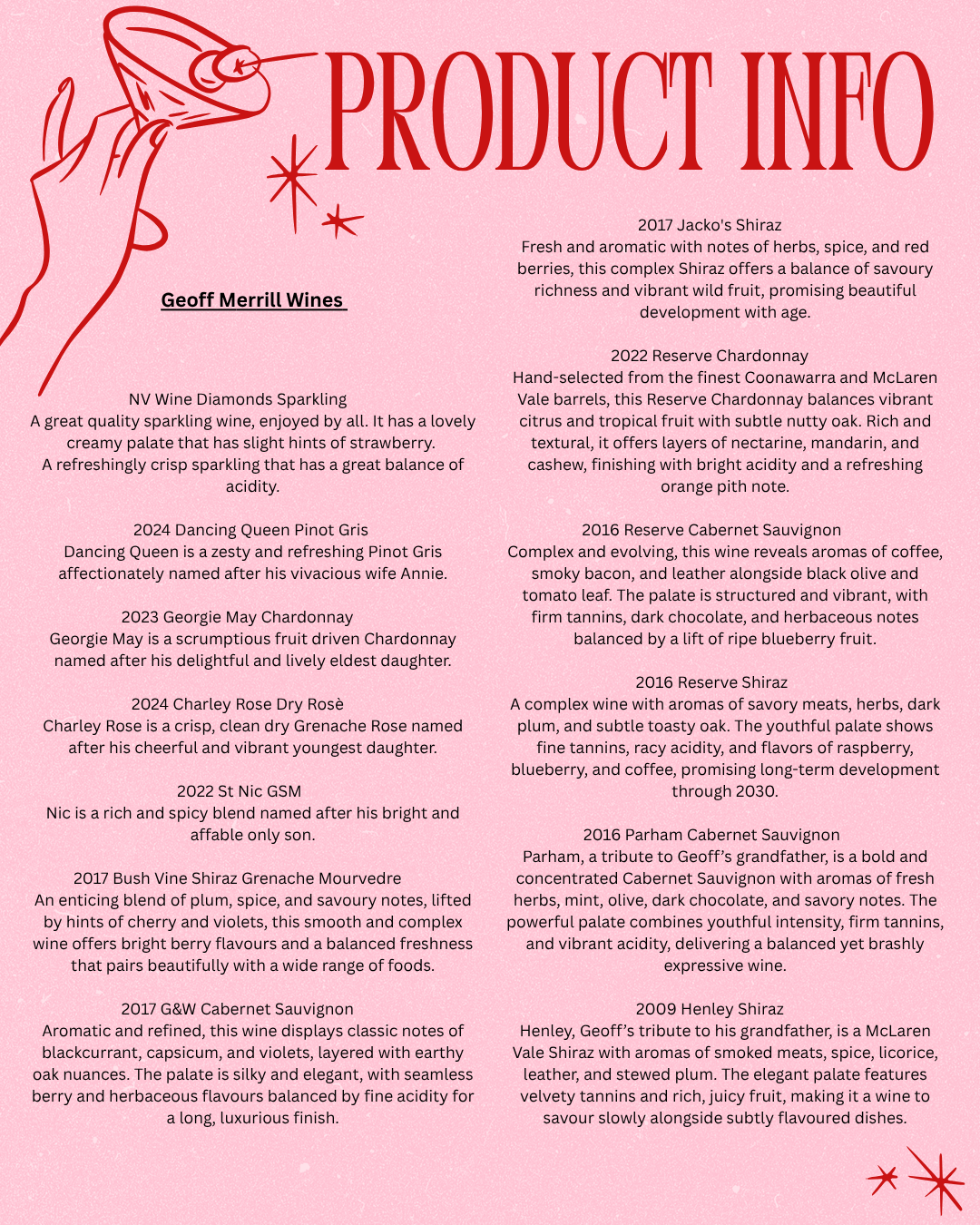 PRODUCT INFO

Geoff Merrill Wines

NV Wine Diamonds Sparkling
A great quality sparkling wine, enjoyed by all. It has a lovely creamy palate that has slight hints of strawberry.
A refreshingly crisp sparkling that has a great balance of acidity.

2024 Dancing Queen Pinot Gris
Dancing Queen is a zesty and refreshing Pinot Gris affectionately named after his vivacious wife Annie.

2023 Georgie May Chardonnay
Georgie May is a scrumptious fruit driven Chardonnay named after his delightful and lively eldest daughter.

2024 Charley Rose Dry Rosè
Charley Rose is a crisp, clean dry Grenache Rose named after his cheerful and vibrant youngest daughter.

2022 St Nic GSM
Nic is a rich and spicy blend named after his bright and affable only son.

2017 Bush Vine Shiraz Grenache Mourvedre
An enticing blend of plum, spice, and savoury notes, lifted by hints of cherry and violets, this smooth and complex wine offers bright berry flavours and a balanced freshness that pairs beautifully with a wide range of foods.

2017 G&W Cabernet Sauvignon
Aromatic and refined, this wine displays classic notes of blackcurrant, capsicum, and violets, layered with earthy oak nuances. The palate is silky and elegant, with seamless berry and herbaceous flavours balanced by fine acidity for a long, luxurious finish.

2017 Jacko's Shiraz
Fresh and aromatic with notes of herbs, spice, and red berries, this complex Shiraz offers a balance of savoury richness and vibrant wild fruit, promising beautiful development with age.

2022 Reserve Chardonnay
Hand-selected from the finest Coonawarra and McLaren Vale barrels, this Reserve Chardonnay balances vibrant citrus and tropical fruit with subtle nutty oak. Rich and textural, it offers layers of nectarine, mandarin, and cashew, finishing with bright acidity and a refreshing orange pith note.

2016 Reserve Cabernet Sauvignon
Complex and evolving, this wine reveals aromas of coffee, smoky bacon, and leather alongside black olive and tomato leaf. The palate is structured and vibrant, with firm tannins, dark chocolate, and herbaceous notes balanced by a lift of ripe blueberry fruit.

2016 Reserve Shiraz
A complex wine with aromas of savory meats, herbs, dark plum, and subtle toasty oak. The youthful palate shows fine tannins, racy acidity, and flavors of raspberry, blueberry, and coffee, promising long-term development through 2030.

2016 Parham Cabernet Sauvignon
Parham, a tribute to Geoff's grandfather, is a bold and concentrated Cabernet Sauvignon with aromas of fresh herbs, mint, olive, dark chocolate, and savory notes. The powerful palate combines youthful intensity, firm tannins, and vibrant acidity, delivering a balanced yet brashly expressive wine.

2009 Henley Shiraz
Henley, Geoff's tribute to his grandfather, is a McLaren Vale Shiraz with aromas of smoked meats, spice, licorice, leather, and stewed plum. The elegant palate features velvety tannins and rich, juicy fruit, making it a wine to savour slowly alongside subtly flavoured dishes.